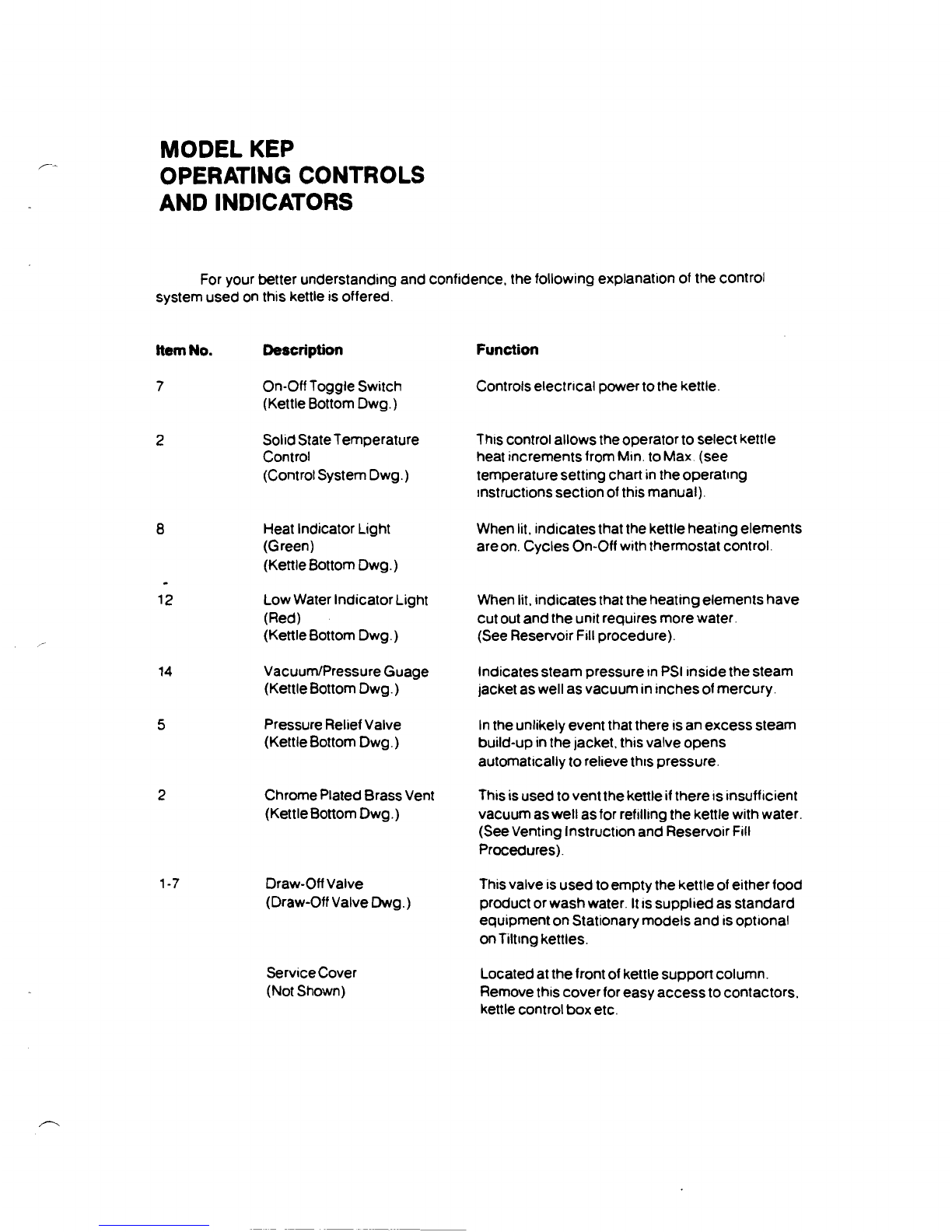 MODEL KEP
OPERATING CONTROLS
AND INDICATORS

For your better understanding and confidence, the following explanation of the control system used on this kettle is offered.

| Item No. | Description | Function |
|---|---|---|
| 7 | On-Off Toggle Switch (Kettle Bottom Dwg.) | Controls electrical power to the kettle. |
| 2 | Solid State Temperature Control (Control System Dwg.) | This control allows the operator to select kettle heat increments from Min. to Max. (see temperature setting chart in the operating instructions section of this manual). |
| 8 | Heat Indicator Light (Green) (Kettle Bottom Dwg.) | When lit, indicates that the kettle heating elements are on. Cycles On-Off with thermostat control. |
| 12 | Low Water Indicator Light (Red) (Kettle Bottom Dwg.) | When lit, indicates that the heating elements have cut out and the unit requires more water. (See Reservoir Fill procedure). |
| 14 | Vacuum/Pressure Guage (Kettle Bottom Dwg.) | Indicates steam pressure in PSI inside the steam jacket as well as vacuum in inches of mercury. |
| 5 | Pressure Relief Valve (Kettle Bottom Dwg.) | In the unlikely event that there is an excess steam build-up in the jacket, this valve opens automatically to relieve this pressure. |
| 2 | Chrome Plated Brass Vent (Kettle Bottom Dwg.) | This is used to vent the kettle if there is insufficient vacuum as well as for refilling the kettle with water. (See Venting Instruction and Reservoir Fill Procedures). |
| 1-7 | Draw-Off Valve (Draw-Off Valve Dwg.) | This valve is used to empty the kettle of either food product or wash water. It is supplied as standard equipment on Stationary models and is optional on Tilting kettles. |
| | Service Cover (Not Shown) | Located at the front of kettle support column. Remove this cover for easy access to contactors, kettle control box etc. |